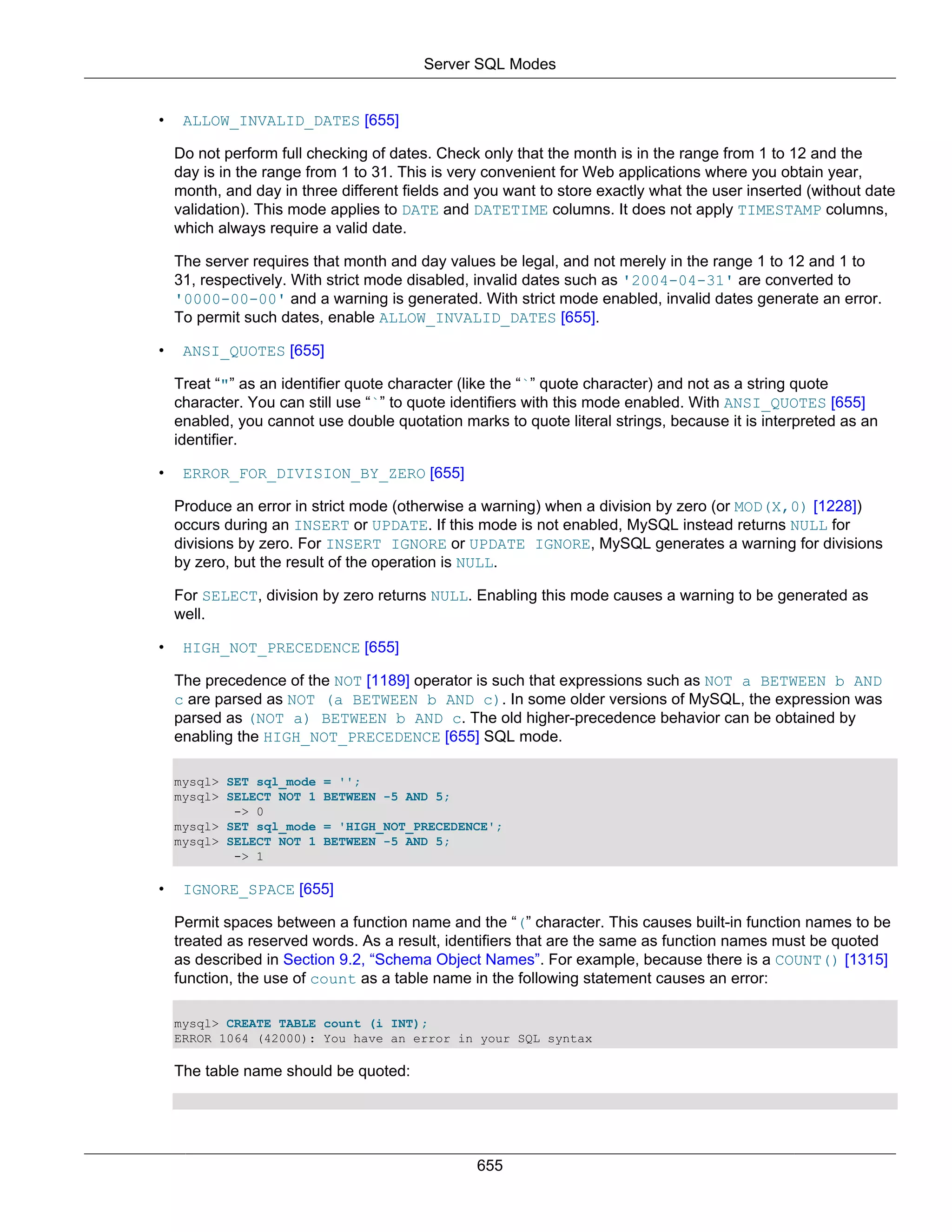 Server SQL Modes

• ALLOW_INVALID_DATES [655]

Do not perform full checking of dates. Check only that the month is in the range from 1 to 12 and the day is in the range from 1 to 31. This is very convenient for Web applications where you obtain year, month, and day in three different fields and you want to store exactly what the user inserted (without date validation). This mode applies to DATE and DATETIME columns. It does not apply TIMESTAMP columns, which always require a valid date.

The server requires that month and day values be legal, and not merely in the range 1 to 12 and 1 to 31, respectively. With strict mode disabled, invalid dates such as '2004-04-31' are converted to '0000-00-00' and a warning is generated. With strict mode enabled, invalid dates generate an error. To permit such dates, enable ALLOW_INVALID_DATES [655].

• ANSI_QUOTES [655]

Treat “"” as an identifier quote character (like the “`” quote character) and not as a string quote character. You can still use “`” to quote identifiers with this mode enabled. With ANSI_QUOTES [655] enabled, you cannot use double quotation marks to quote literal strings, because it is interpreted as an identifier.

• ERROR_FOR_DIVISION_BY_ZERO [655]

Produce an error in strict mode (otherwise a warning) when a division by zero (or MOD(X,0) [1228]) occurs during an INSERT or UPDATE. If this mode is not enabled, MySQL instead returns NULL for divisions by zero. For INSERT IGNORE or UPDATE IGNORE, MySQL generates a warning for divisions by zero, but the result of the operation is NULL.

For SELECT, division by zero returns NULL. Enabling this mode causes a warning to be generated as well.

• HIGH_NOT_PRECEDENCE [655]

The precedence of the NOT [1189] operator is such that expressions such as NOT a BETWEEN b AND c are parsed as NOT (a BETWEEN b AND c). In some older versions of MySQL, the expression was parsed as (NOT a) BETWEEN b AND c. The old higher-precedence behavior can be obtained by enabling the HIGH_NOT_PRECEDENCE [655] SQL mode.

mysql> SET sql_mode = '';
mysql> SELECT NOT 1 BETWEEN -5 AND 5;
        -> 0
mysql> SET sql_mode = 'HIGH_NOT_PRECEDENCE';
mysql> SELECT NOT 1 BETWEEN -5 AND 5;
        -> 1

• IGNORE_SPACE [655]

Permit spaces between a function name and the “(” character. This causes built-in function names to be treated as reserved words. As a result, identifiers that are the same as function names must be quoted as described in Section 9.2, “Schema Object Names”. For example, because there is a COUNT() [1315] function, the use of count as a table name in the following statement causes an error:

mysql> CREATE TABLE count (i INT);
ERROR 1064 (42000): You have an error in your SQL syntax

The table name should be quoted:

655